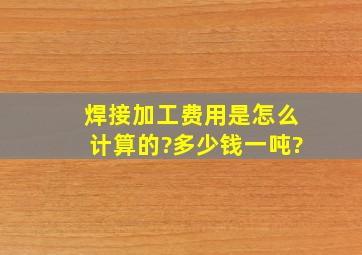 焊接加工费用是怎么计算的?多少钱一吨?